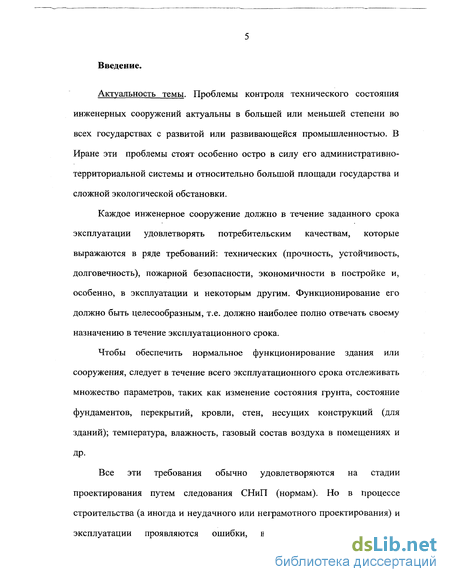 5

Введение.

Актуальность темы. Проблемы контроля технического состояния инженерных сооружений актуальны в большей или меньшей степени во всех государствах с развитой или развивающейся промышленностью. В Иране эти проблемы стоят особенно остро в силу его административно-территориальной системы и относительно большой площади государства и сложной экологической обстановки.

Каждое инженерное сооружение должно в течение заданного срока эксплуатации удовлетворять потребительским качествам, которые выражаются в ряде требований: технических (прочность, устойчивость, долговечность), пожарной безопасности, экономичности в постройке и, особенно, в эксплуатации и некоторым другим. Функционирование его должно быть целесообразным, т.е. должно наиболее полно отвечать своему назначению в течение эксплуатационного срока.

Чтобы обеспечить нормальное функционирование здания или сооружения, следует в течение всего эксплуатационного срока отслеживать множество параметров, таких как изменение состояния грунта, состояние фундаментов, перекрытий, кровли, стен, несущих конструкций (для зданий); температура, влажность, газовый состав воздуха в помещениях и др.

Все эти требования обычно удовлетворяются на стадии проектирования путем следования СНиП (нормам). Но в процессе строительства (а иногда и неудачного или неграмотного проектирования) и эксплуатации проявляются ошибки, в

dsLib.net
библиотека диссертаций